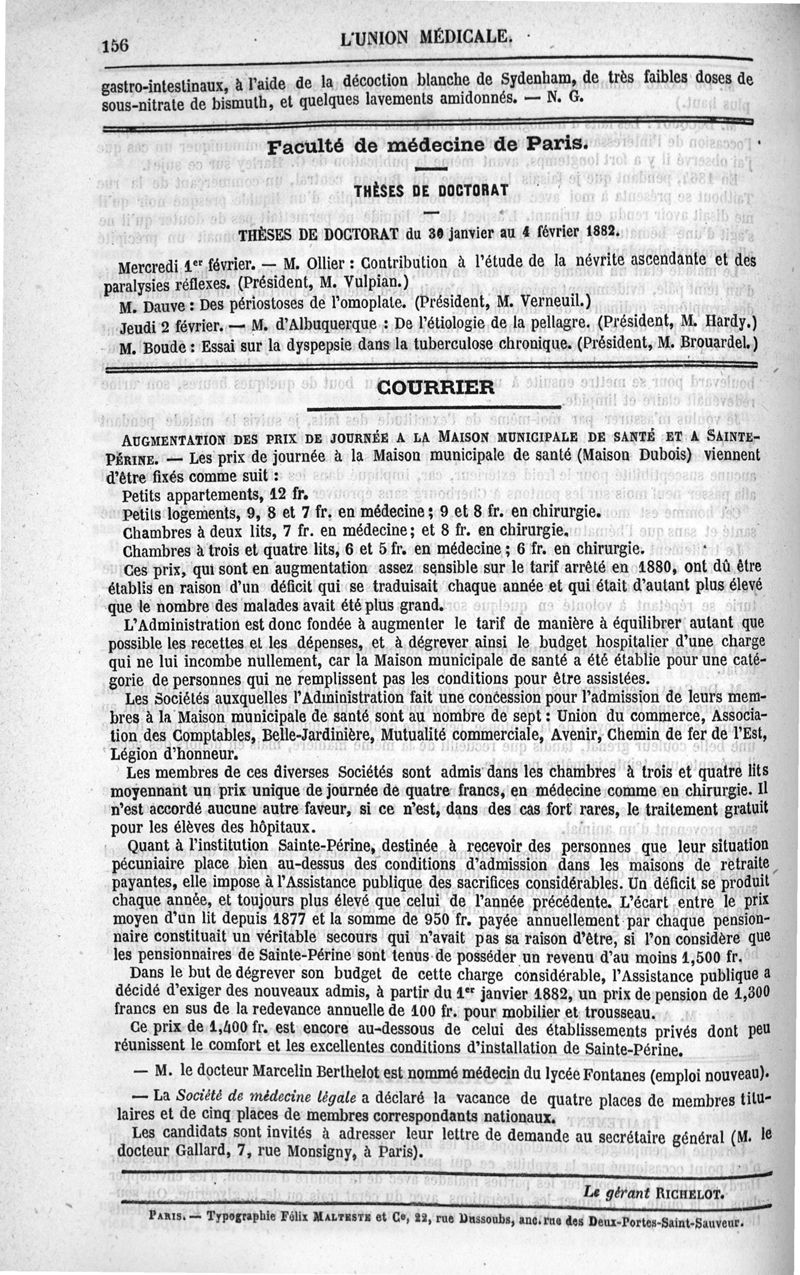 156 L'UNION MÉDICALE.

gastro-intestinaux, à l'aide de la décoction blanche de Sydenham, de très faibles doses de sous-nitrate de bismuth, et quelques lavements amidonnés. — N. G.

Faculté de médecine de Paris.

THÈSES DE DOCTORAT

THÈSES DE DOCTORAT du 30 janvier au 4 février 1882.

Mercredi 1er février. — M. Ollier : Contribution à l'étude de la névrite ascendante et des paralysies réflexes. (Président, M. Vulpian.)

M. Dauve : Des périostoses de l'omoplate. (Président, M. Verneuil.)

Jeudi 2 février. — M. d'Albuquerque : De l'étiologie de la pellagre. (Président, M. Hardy.)

M. Boude : Essai sur la dyspepsie dans la tuberculose chronique. (Président, M. Brouardel.)

COURRIER

AUGMENTATION DES PRIX DE JOURNÉE A LA MAISON MUNICIPALE DE SANTÉ ET A SAINTE-PÉRINE. — Les prix de journée à la Maison municipale de santé (Maison Dubois) viennent d'être fixés comme suit :

Petits appartements, 12 fr.
Petits logements, 9, 8 et 7 fr. en médecine ; 9 et 8 fr. en chirurgie.
Chambres à deux lits, 7 fr. en médecine ; et 8 fr. en chirurgie.
Chambres à trois et quatre lits, 6 et 5 fr. en médecine ; 6 fr. en chirurgie.

Ces prix, qui sont en augmentation assez sensible sur le tarif arrêté en 1880, ont dû être établis en raison d'un déficit qui se traduisait chaque année et qui était d'autant plus élevé que le nombre des malades avait été plus grand.

L'Administration est donc fondée à augmenter le tarif de manière à équilibrer autant que possible les recettes et les dépenses, et à dégrever ainsi le budget hospitalier d'une charge qui ne lui incombe nullement, car la Maison municipale de santé a été établie pour une catégorie de personnes qui ne remplissent pas les conditions pour être assistées.

Les Sociétés auxquelles l'Administration fait une concession pour l'admission de leurs membres à la Maison municipale de santé sont au nombre de sept : Union du commerce, Association des Comptables, Belle-Jardinière, Mutualité commerciale, Avenir, Chemin de fer de l'Est, Légion d'honneur.

Les membres de ces diverses Sociétés sont admis dans les chambres à trois et quatre lits moyennant un prix unique de journée de quatre francs, en médecine comme en chirurgie. Il n'est accordé aucune autre faveur, si ce n'est, dans des cas fort rares, le traitement gratuit pour les élèves des hôpitaux.

Quant à l'institution Sainte-Périne, destinée à recevoir des personnes que leur situation pécuniaire place bien au-dessus des conditions d'admission dans les maisons de retraite payantes, elle impose à l'Assistance publique des sacrifices considérables. Un déficit se produit chaque année, et toujours plus élevé que celui de l'année précédente. L'écart entre le prix moyen d'un lit depuis 1877 et la somme de 950 fr. payée annuellement par chaque pensionnaire constituait un véritable secours qui n'avait pas sa raison d'être, si l'on considère que les pensionnaires de Sainte-Périne sont tenus de posséder un revenu d'au moins 1,500 fr.

Dans le but de dégrever son budget de cette charge considérable, l'Assistance publique a décidé d'exiger des nouveaux admis, à partir du 1er janvier 1882, un prix de pension de 1,300 francs en sus de la redevance annuelle de 100 fr. pour mobilier et trousseau.

Ce prix de 1,400 fr. est encore au-dessous de celui des établissements privés dont peu réunissent le comfort et les excellentes conditions d'installation de Sainte-Périne.

— M. le docteur Marcelin Berthelot est nommé médecin du lycée Fontanes (emploi nouveau).

— La Société de médecine légale a déclaré la vacance de quatre places de membres titulaires et de cinq places de membres correspondants nationaux.

Les candidats sont invités à adresser leur lettre de demande au secrétaire général (M. le docteur Gallard, 7, rue Monsigny, à Paris).

Le gérant RICHELOT.

PARIS. — Typographie Félix MALTESTE et Ce, 22, rue Dussoubs, anc. rue des Deux-Portes-Saint-Sauveur.